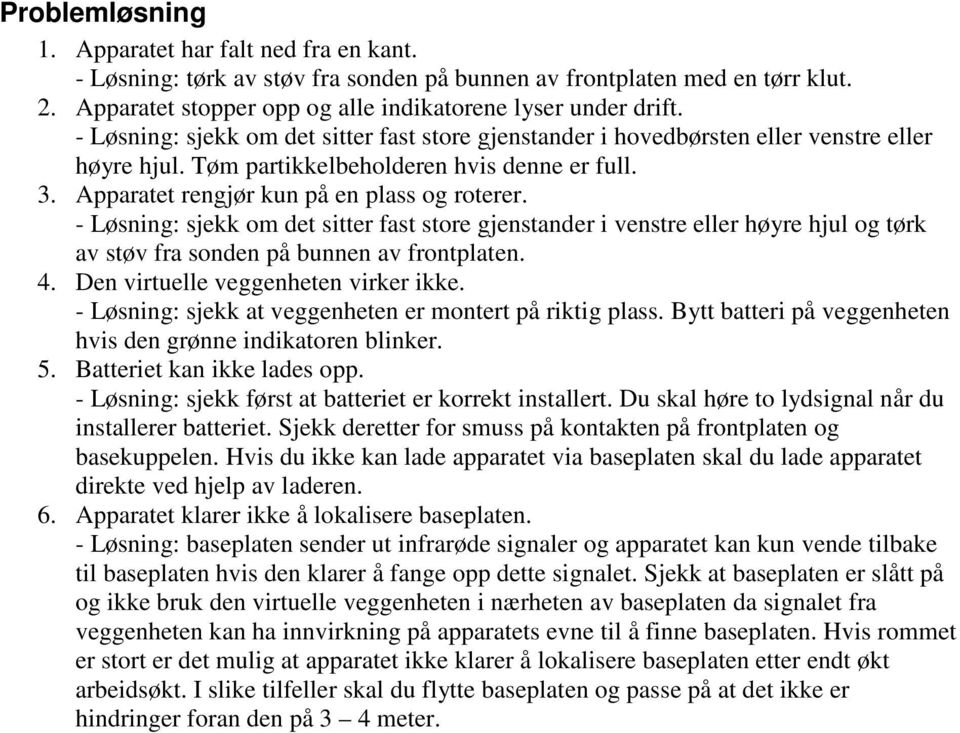 Problemløsning

1. Apparatet har falt ned fra en kant.
- Løsning: tørk av støv fra sonden på bunnen av frontplaten med en tørr klut.
2. Apparatet stopper opp og alle indikatorene lyser under drift.
- Løsning: sjekk om det sitter fast store gjenstander i hovedbørsten eller venstre eller høyre hjul. Tøm partikkelbeholderen hvis denne er full.
3. Apparatet rengjør kun på en plass og roterer.
- Løsning: sjekk om det sitter fast store gjenstander i venstre eller høyre hjul og tørk av støv fra sonden på bunnen av frontplaten.
4. Den virtuelle veggenheten virker ikke.
- Løsning: sjekk at veggenheten er montert på riktig plass. Bytt batteri på veggenheten hvis den grønne indikatoren blinker.
5. Batteriet kan ikke lades opp.
- Løsning: sjekk først at batteriet er korrekt installert. Du skal høre to lydsignal når du installerer batteriet. Sjekk deretter for smuss på kontakten på frontplaten og basekuppelen. Hvis du ikke kan lade apparatet via baseplaten skal du lade apparatet direkte ved hjelp av laderen.
6. Apparatet klarer ikke å lokalisere baseplaten.
- Løsning: baseplaten sender ut infrarøde signaler og apparatet kan kun vende tilbake til baseplaten hvis den klarer å fange opp dette signalet. Sjekk at baseplaten er slått på og ikke bruk den virtuelle veggenheten i nærheten av baseplaten da signalet fra veggenheten kan ha innvirkning på apparatets evne til å finne baseplaten. Hvis rommet er stort er det mulig at apparatet ikke klarer å lokalisere baseplaten etter endt økt arbeidsøkt. I slike tilfeller skal du flytte baseplaten og passe på at det ikke er hindringer foran den på 3 – 4 meter.